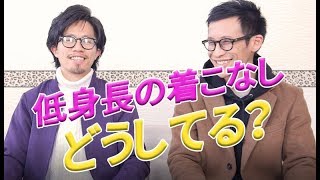 低身長の着こなし
どうしてる?